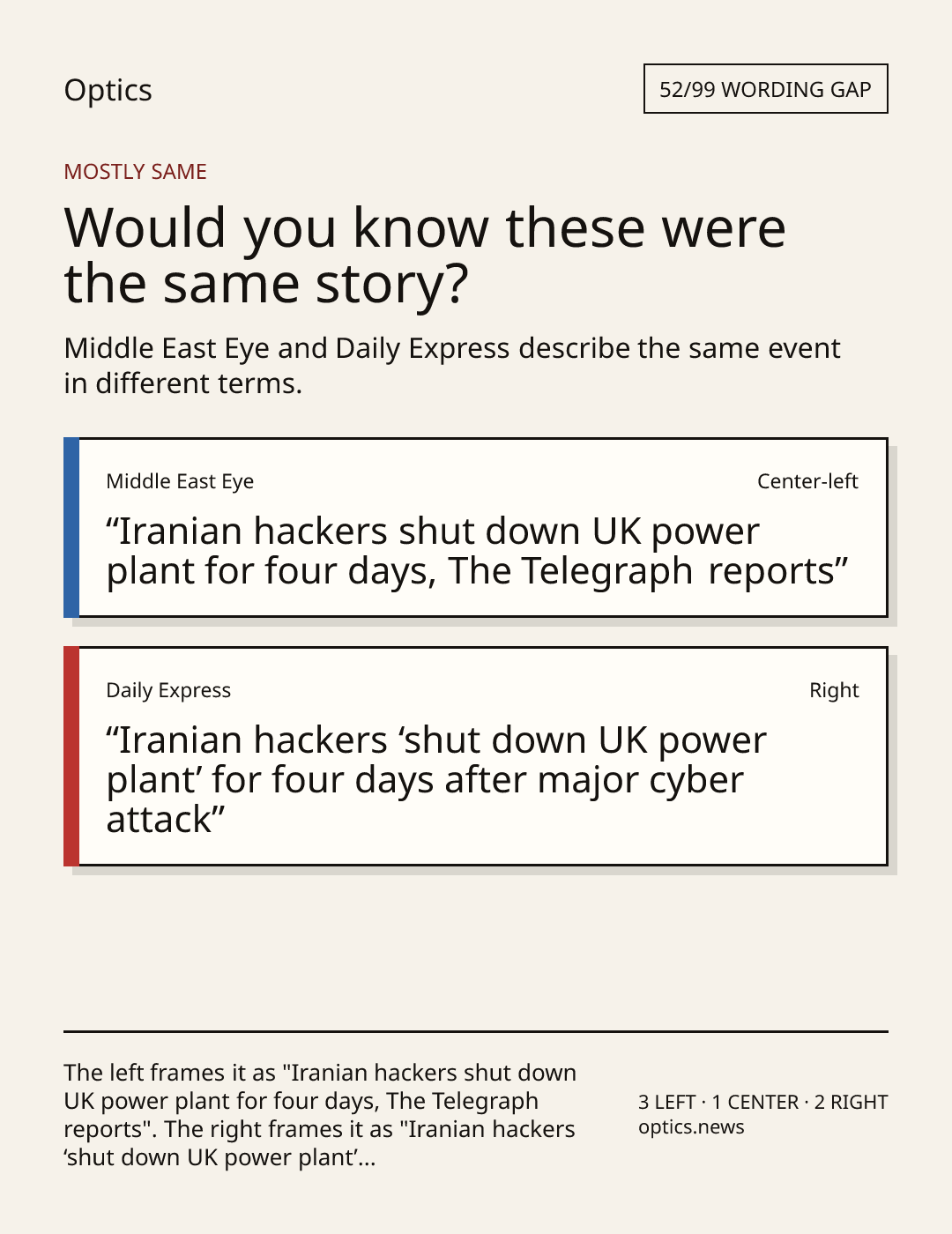 Optics

52/99 WORDING GAP

MOSTLY SAME

Would you know these were the same story?

Middle East Eye and Daily Express describe the same event in different terms.

Middle East Eye

Center-left

"Iranian hackers shut down UK power plant for four days, The Telegraph reports"

Daily Express

Right

"Iranian hackers 'shut down UK power plant' for four days after major cyber attack"

The left frames it as "Iranian hackers shut down UK power plant for four days, The Telegraph reports". The right frames it as "Iranian hackers 'shut down UK power plant'...

3 LEFT · 1 CENTER · 2 RIGHT
optics.news